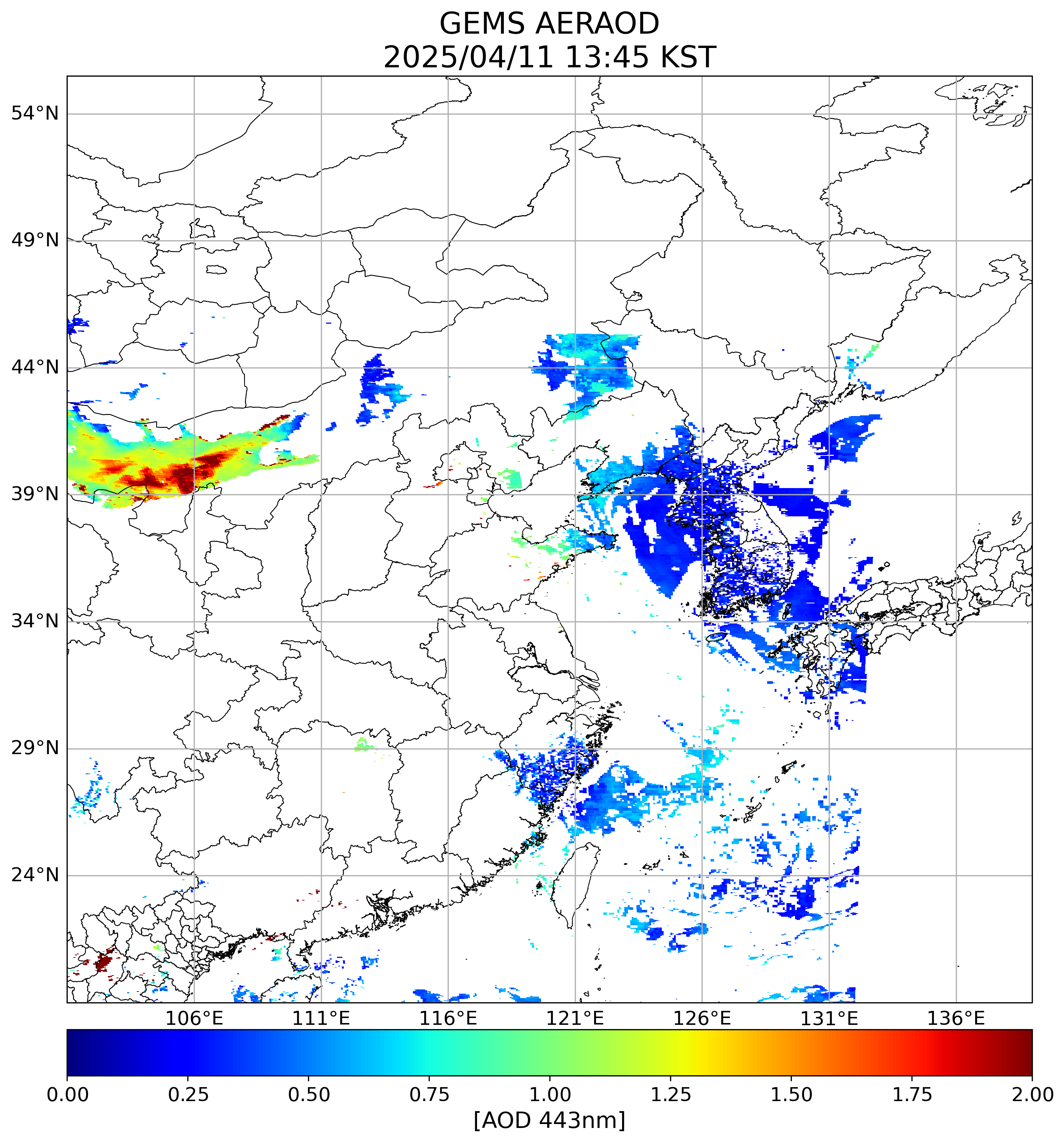 GEMS AERAOD
2025/04/11 13:45 KST

54°N
49°N
44°N
39°N
34°N
29°N
24°N

106°E
111°E
116°E
121°E
126°E
131°E
136°E

0.00
0.25
0.50
0.75
1.00
1.25
1.50
1.75
2.00
[AOD 443nm]